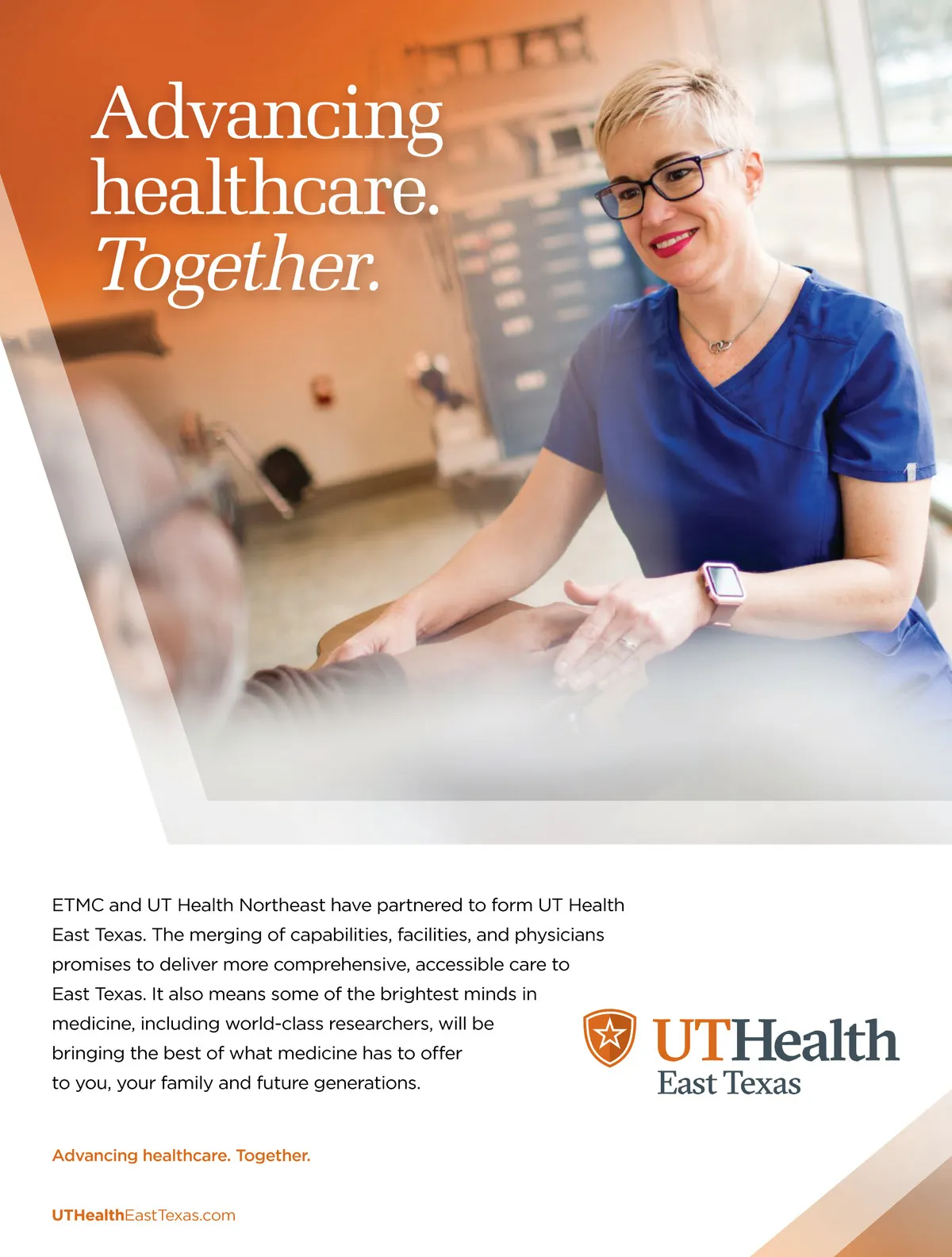 Advancing healthcare. Together.

ETMC and UT Health Northeast have partnered to form UT Health East Texas. The merging of capabilities, facilities, and physicians promises to deliver more comprehensive, accessible care to East Texas. It also means some of the brightest minds in medicine, including world-class researchers, will be bringing the best of what medicine has to offer to you, your family and future generations.

UTHealth
East Texas

Advancing healthcare. Together.

UTHealthEastTexas.com